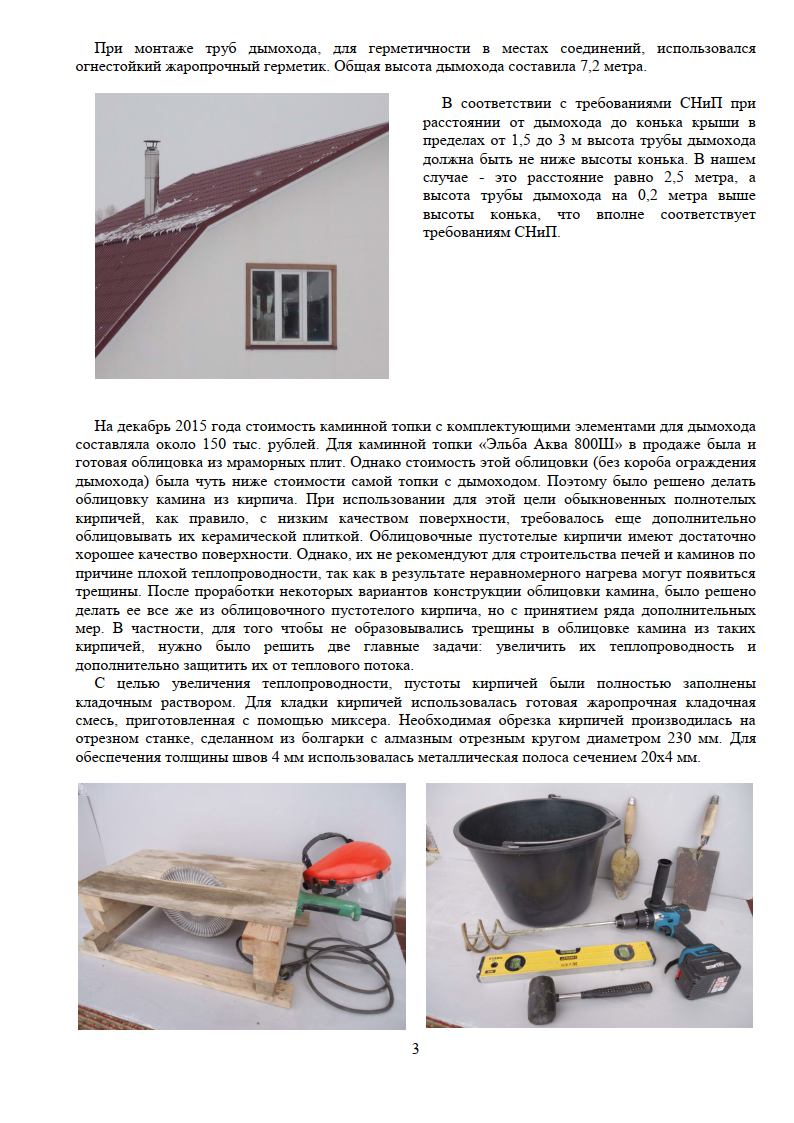 При монтаже труб дымохода, для герметичности в местах соединений, использовался огнестойкий жаропрочный герметик. Общая высота дымохода составила 7,2 метра.

В соответствии с требованиями СНиП при расстоянии от дымохода до конька крыши в пределах от 1,5 до 3 м высота трубы дымохода должна быть не ниже высоты конька. В нашем случае - это расстояние равно 2,5 метра, а высота трубы дымохода на 0,2 метра выше высоты конька, что вполне соответствует требованиям СНиП.

На декабрь 2015 года стоимость каминной топки с комплектующими элементами для дымохода составляла около 150 тыс. рублей. Для каминной топки «Эльба Аква 800Ш» в продаже была и готовая облицовка из мраморных плит. Однако стоимость этой облицовки (без короба ограждения дымохода) была чуть ниже стоимости самой топки с дымоходом. Поэтому было решено делать облицовку камина из кирпича. При использовании для этой цели обыкновенных полнотелых кирпичей, как правило, с низким качеством поверхности, требовалось еще дополнительно облицовывать их керамической плиткой. Облицовочные пустотелые кирпичи имеют достаточно хорошее качество поверхности. Однако, их не рекомендуют для строительства печей и каминов по причине плохой теплопроводности, так как в результате неравномерного нагрева могут появиться трещины. После проработки некоторых вариантов конструкции облицовки камина, было решено делать ее все же из облицовочного пустотелого кирпича, но с принятием ряда дополнительных мер. В частности, для того чтобы не образовывались трещины в облицовке камина из таких кирпичей, нужно было решить две главные задачи: увеличить их теплопроводность и дополнительно защитить их от теплового потока.

С целью увеличения теплопроводности, пустоты кирпичей были полностью заполнены кладочным раствором. Для кладки кирпичей использовалась готовая жаропрочная кладочная смесь, приготовленная с помощью миксера. Необходимая обрезка кирпичей производилась на отрезном станке, сделанном из болгарки с алмазным отрезным кругом диаметром 230 мм. Для обеспечения толщины швов 4 мм использовалась металлическая полоса сечением 20х4 мм.

3